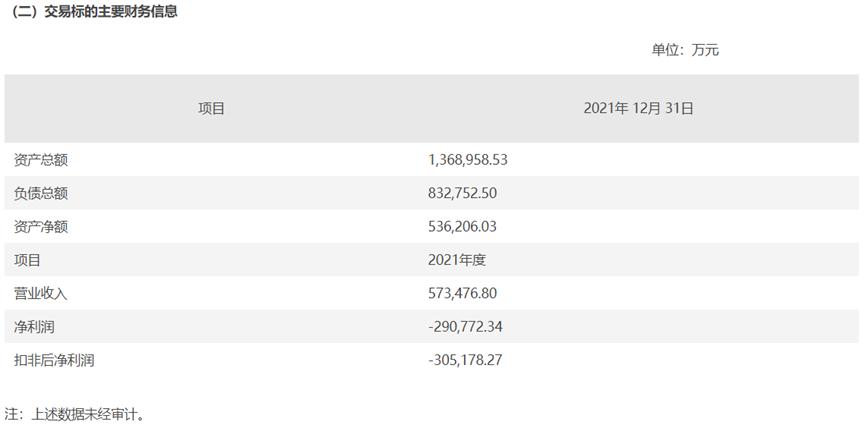 （二）交易标的主要财务信息

单位：万元

| 项目 | 2021年 12月 31日 |
|---|---|
| 资产总额 | 1,368,958.53 |
| 负债总额 | 832,752.50 |
| 资产净额 | 536,206.03 |
| 项目 | 2021年度 |
| 营业收入 | 573,476.80 |
| 净利润 | -290,772.34 |
| 扣非后净利润 | -305,178.27 |

注：上述数据未经审计。